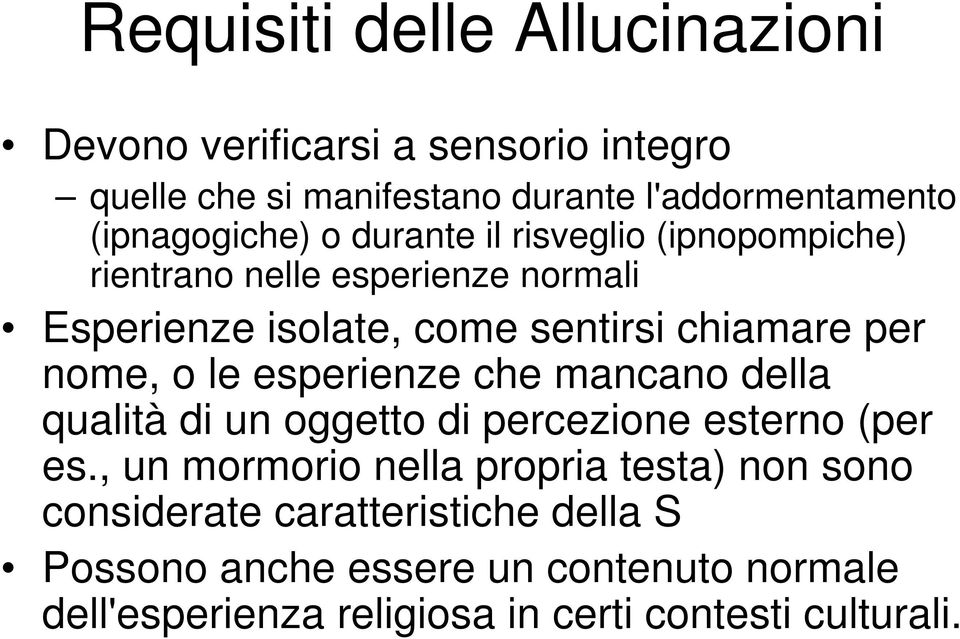 Requisiti delle Allucinazioni

• Devono verificarsi a sensorio integro

– quelle che si manifestano durante l'addormentamento (ipnagogiche) o durante il risveglio (ipnopompiche) rientrano nelle esperienze normali

• Esperienze isolate, come sentirsi chiamare per nome, o le esperienze che mancano della qualità di un oggetto di percezione esterno (per es., un mormorio nella propria testa) non sono considerate caratteristiche della S

• Possono anche essere un contenuto normale dell'esperienza religiosa in certi contesti culturali.